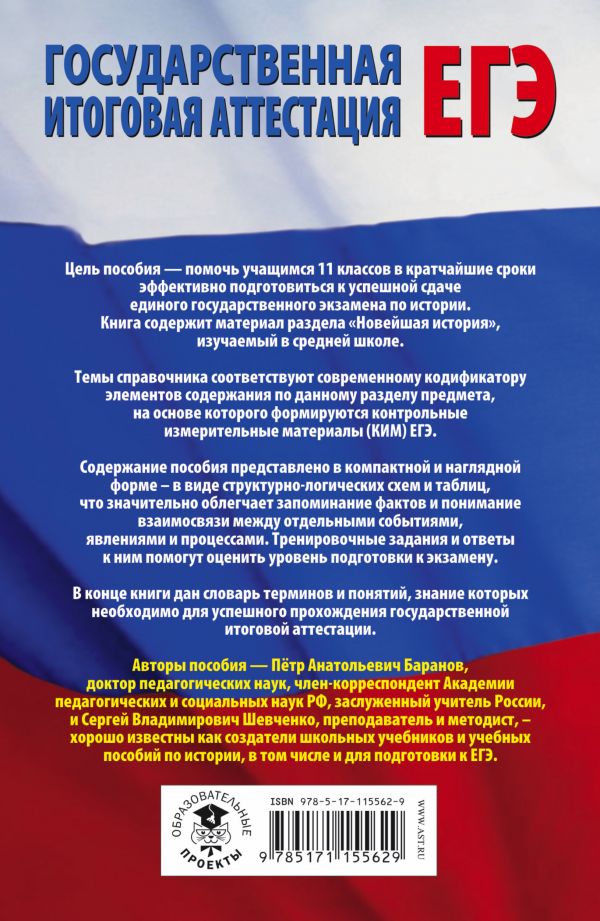 ГОСУДАРСТВЕННАЯ ИТОГОВАЯ АТТЕСТАЦИЯ ЕГЭ

Цель пособия — помочь учащимся 11 классов в кратчайшие сроки эффективно подготовиться к успешной сдаче единого государственного экзамена по истории. Книга содержит материал раздела «Новейшая история», изучаемый в средней школе.

Темы справочника соответствуют современному кодификатору элементов содержания по данному разделу предмета, на основе которого формируются контрольные измерительные материалы (КИМ) ЕГЭ.

Содержание пособия представлено в компактной и наглядной форме – в виде структурно-логических схем и таблиц, что значительно облегчает запоминание фактов и понимание взаимосвязи между отдельными событиями, явлениями и процессами. Тренировочные задания и ответы к ним помогут оценить уровень подготовки к экзамену.

В конце книги дан словарь терминов и понятий, знание которых необходимо для успешного прохождения государственной итоговой аттестации.

Авторы пособия — Пётр Анатольевич Баранов, доктор педагогических наук, член-корреспондент Академии педагогических и социальных наук РФ, заслуженный учитель России, и Сергей Владимирович Шевченко, преподаватель и методист, – хорошо известны как создатели школьных учебников и учебных пособий по истории, в том числе и для подготовки к ЕГЭ.

ОБРАЗОВАТЕЛЬНЫЕ ПРОЕКТЫ

ISBN 978-5-17-115562-9

9 785171 155629

WWW.AST.RU